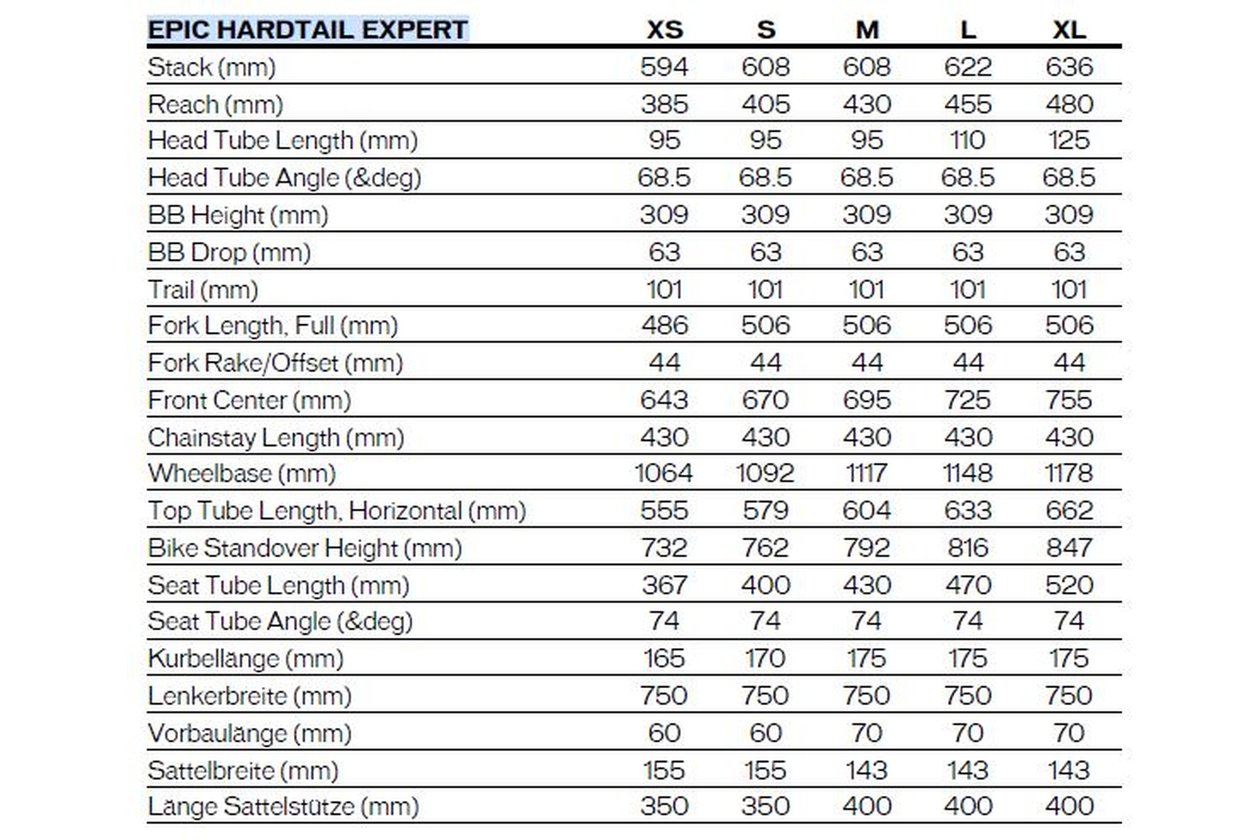 | EPIC HARDTAIL EXPERT | XS | S | M | L | XL |
|---|---|---|---|---|---|
| Stack (mm) | 594 | 608 | 608 | 622 | 636 |
| Reach (mm) | 385 | 405 | 430 | 455 | 480 |
| Head Tube Length (mm) | 95 | 95 | 95 | 110 | 125 |
| Head Tube Angle (&deg) | 68.5 | 68.5 | 68.5 | 68.5 | 68.5 |
| BB Height (mm) | 309 | 309 | 309 | 309 | 309 |
| BB Drop (mm) | 63 | 63 | 63 | 63 | 63 |
| Trail (mm) | 101 | 101 | 101 | 101 | 101 |
| Fork Length, Full (mm) | 486 | 506 | 506 | 506 | 506 |
| Fork Rake/Offset (mm) | 44 | 44 | 44 | 44 | 44 |
| Front Center (mm) | 643 | 670 | 695 | 725 | 755 |
| Chainstay Length (mm) | 430 | 430 | 430 | 430 | 430 |
| Wheelbase (mm) | 1064 | 1092 | 1117 | 1148 | 1178 |
| Top Tube Length, Horizontal (mm) | 555 | 579 | 604 | 633 | 662 |
| Bike Standover Height (mm) | 732 | 762 | 792 | 816 | 847 |
| Seat Tube Length (mm) | 367 | 400 | 430 | 470 | 520 |
| Seat Tube Angle (&deg) | 74 | 74 | 74 | 74 | 74 |
| Kurbellänge (mm) | 165 | 170 | 175 | 175 | 175 |
| Lenkerbreite (mm) | 750 | 750 | 750 | 750 | 750 |
| Vorbaulänge (mm) | 60 | 60 | 70 | 70 | 70 |
| Sattelbreite (mm) | 155 | 155 | 143 | 143 | 143 |
| Länge Sattelstütze (mm) | 350 | 350 | 400 | 400 | 400 |